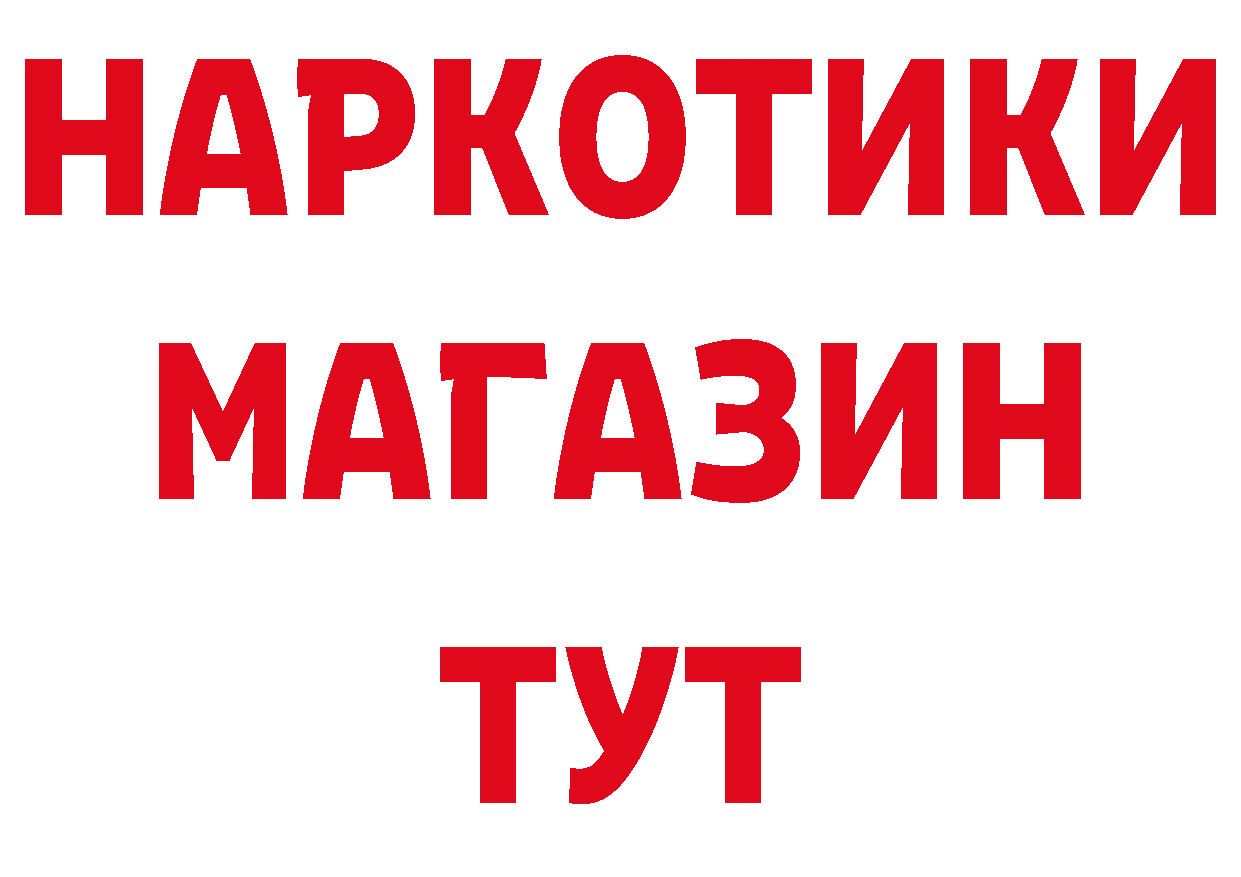 НАРКОТИКИ
МАГАЗИН
ТУТ